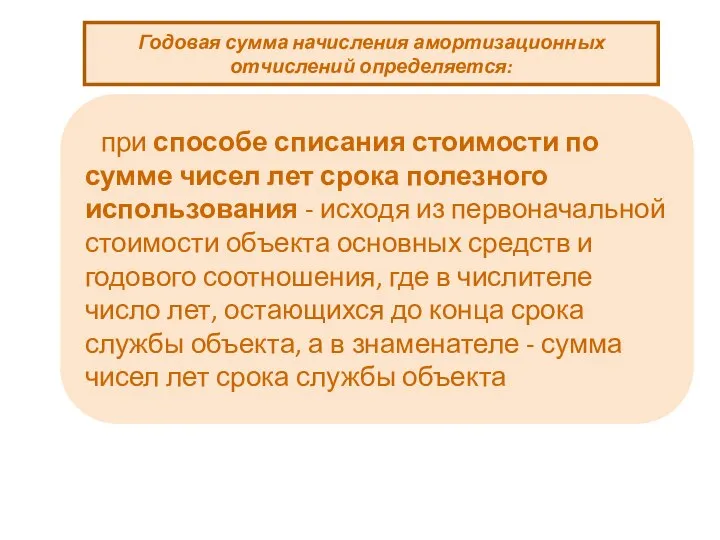 Годовая сумма начисления амортизационных отчислений определяется:

при способе списания стоимости по сумме чисел лет срока полезного использования - исходя из первоначальной стоимости объекта основных средств и годового соотношения, где в числителе число лет, остающихся до конца срока службы объекта, а в знаменателе - сумма чисел лет срока службы объекта